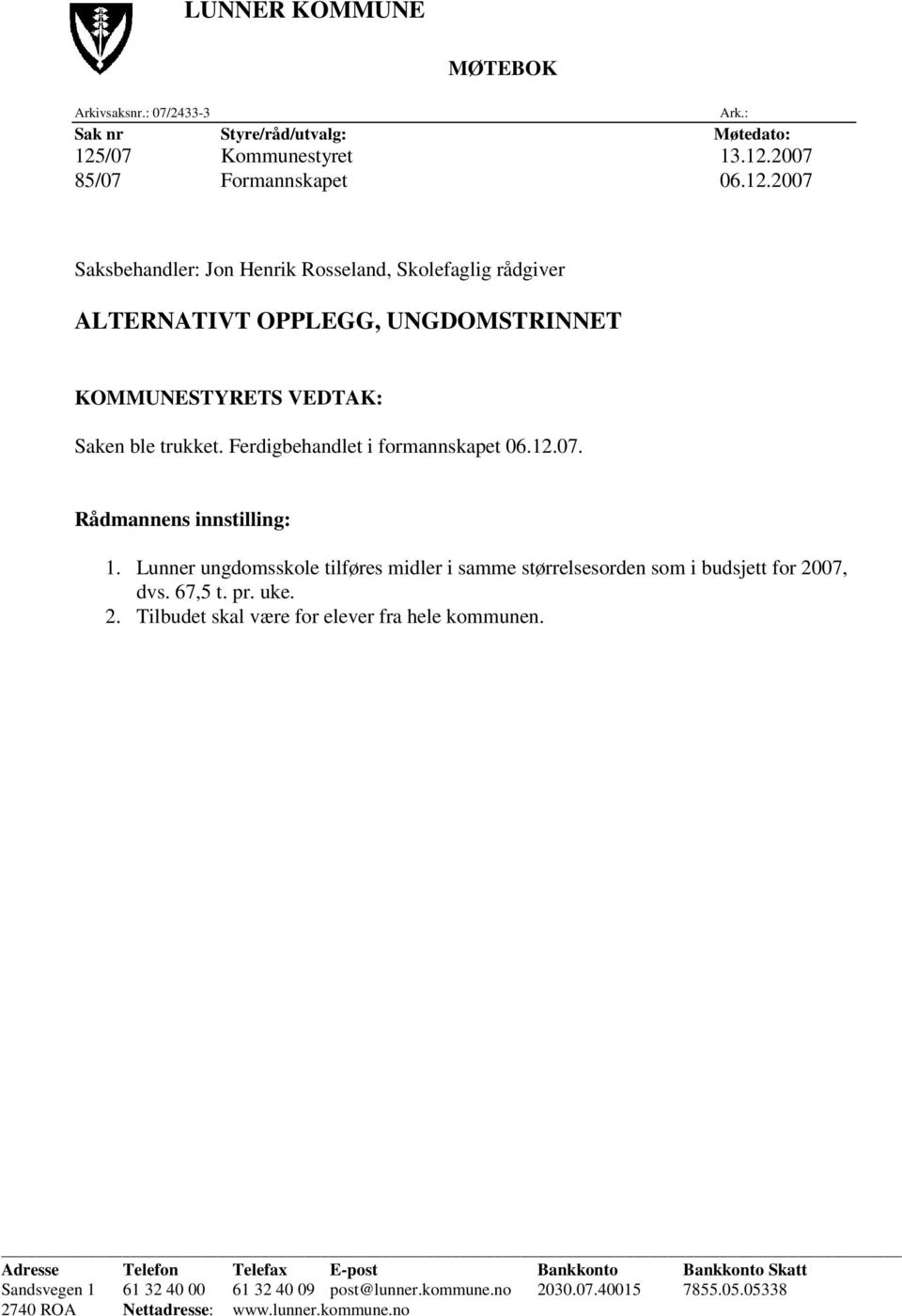 LUNNER KOMMUNE

MØTEBOK

Arkivsaksnr.: 07/2433-3 Ark.:

| Sak nr | Styre/råd/utvalg: | Møtedato: |
|---|---|---|
| 125/07 | Kommunestyret | 13.12.2007 |
| 85/07 | Formannskapet | 06.12.2007 |

Saksbehandler: Jon Henrik Rosseland, Skolefaglig rådgiver

ALTERNATIVT OPPLEGG, UNGDOMSTRINNET

KOMMUNESTYRETS VEDTAK:

Saken ble trukket. Ferdigbehandlet i formannskapet 06.12.07.

Rådmannens innstilling:

1. Lunner ungdomsskole tilføres midler i samme størrelsesorden som i budsjett for 2007, dvs. 67,5 t. pr. uke.
2. Tilbudet skal være for elever fra hele kommunen.

| Adresse | Telefon | Telefax | E-post | Bankkonto | Bankkonto Skatt |
|---|---|---|---|---|---|
| Sandsvegen 1 | 61 32 40 00 | 61 32 40 09 | post@lunner.kommune.no | 2030.07.40015 | 7855.05.05338 |
| 2740 ROA | Nettadresse: | www.lunner.kommune.no | | | |